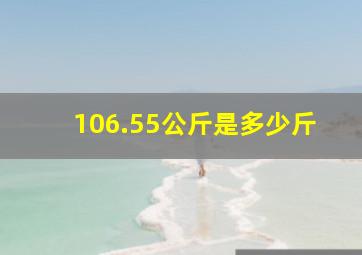 106.55公斤是多少斤